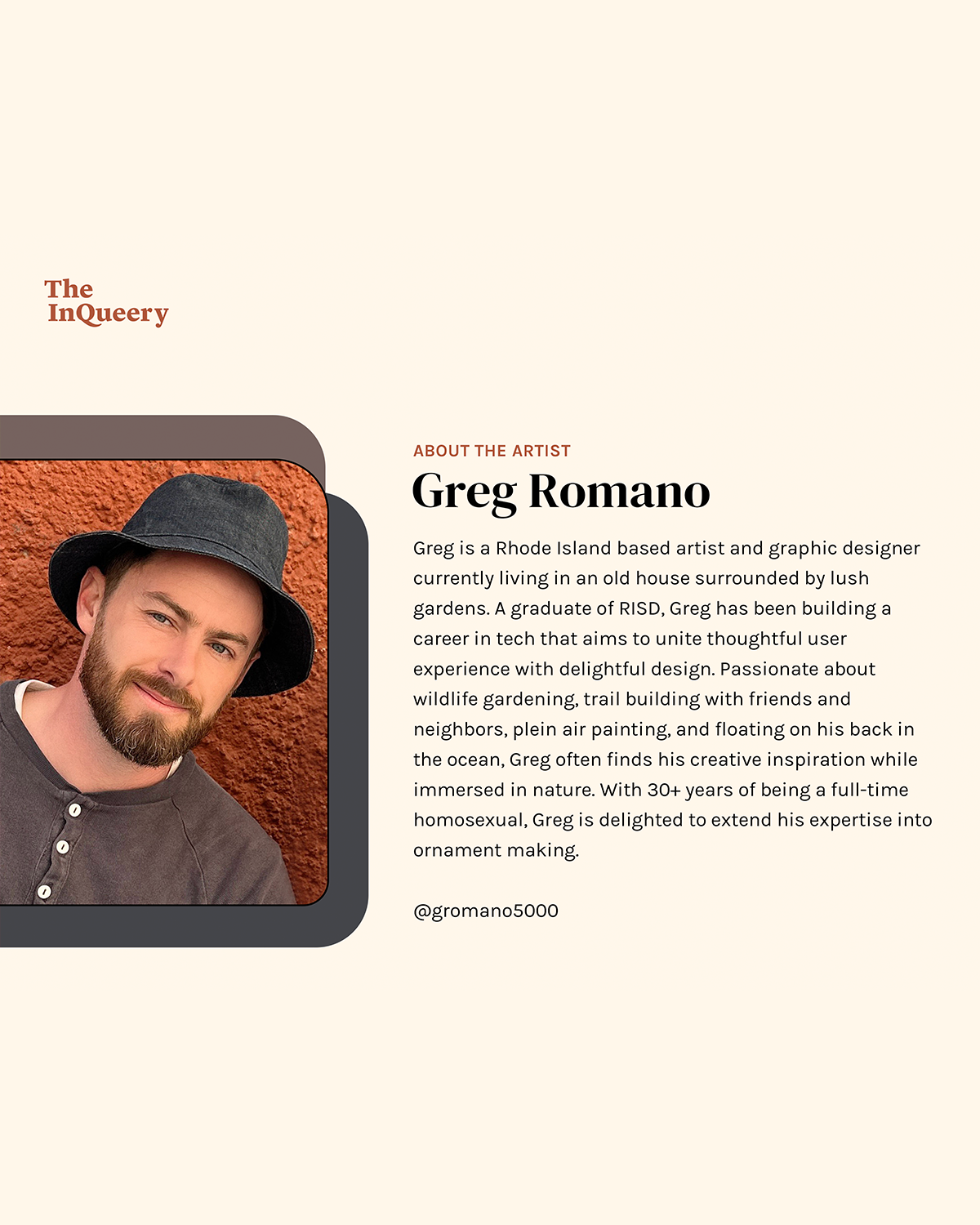 The
InQueery

ABOUT THE ARTIST
Greg Romano

Greg is a Rhode Island based artist and graphic designer currently living in an old house surrounded by lush gardens. A graduate of RISD, Greg has been building a career in tech that aims to unite thoughtful user experience with delightful design. Passionate about wildlife gardening, trail building with friends and neighbors, plein air painting, and floating on his back in the ocean, Greg often finds his creative inspiration while immersed in nature. With 30+ years of being a full-time homosexual, Greg is delighted to extend his expertise into ornament making.

@gromano5000